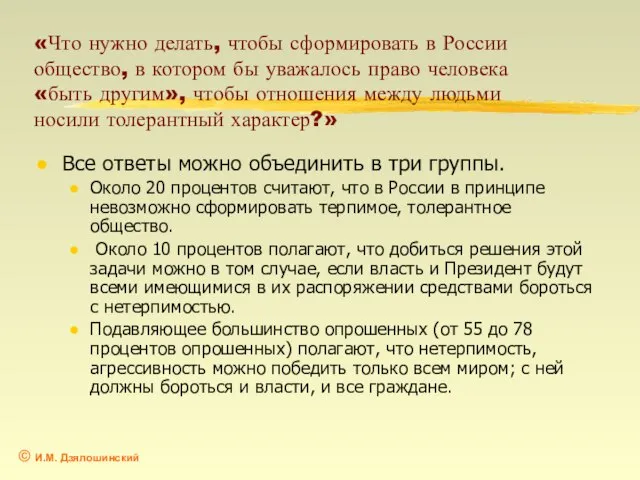 «Что нужно делать, чтобы сформировать в России общество, в котором бы уважалось право человека «быть другим», чтобы отношения между людьми носили толерантный характер?»

Все ответы можно объединить в три группы.

Около 20 процентов считают, что в России в принципе невозможно сформировать терпимое, толерантное общество.

Около 10 процентов полагают, что добиться решения этой задачи можно в том случае, если власть и Президент будут всеми имеющимися в их распоряжении средствами бороться с нетерпимостью.

Подавляющее большинство опрошенных (от 55 до 78 процентов опрошенных) полагают, что нетерпимость, агрессивность можно победить только всем миром; с ней должны бороться и власти, и все граждане.

© И.М. Дзялошинский